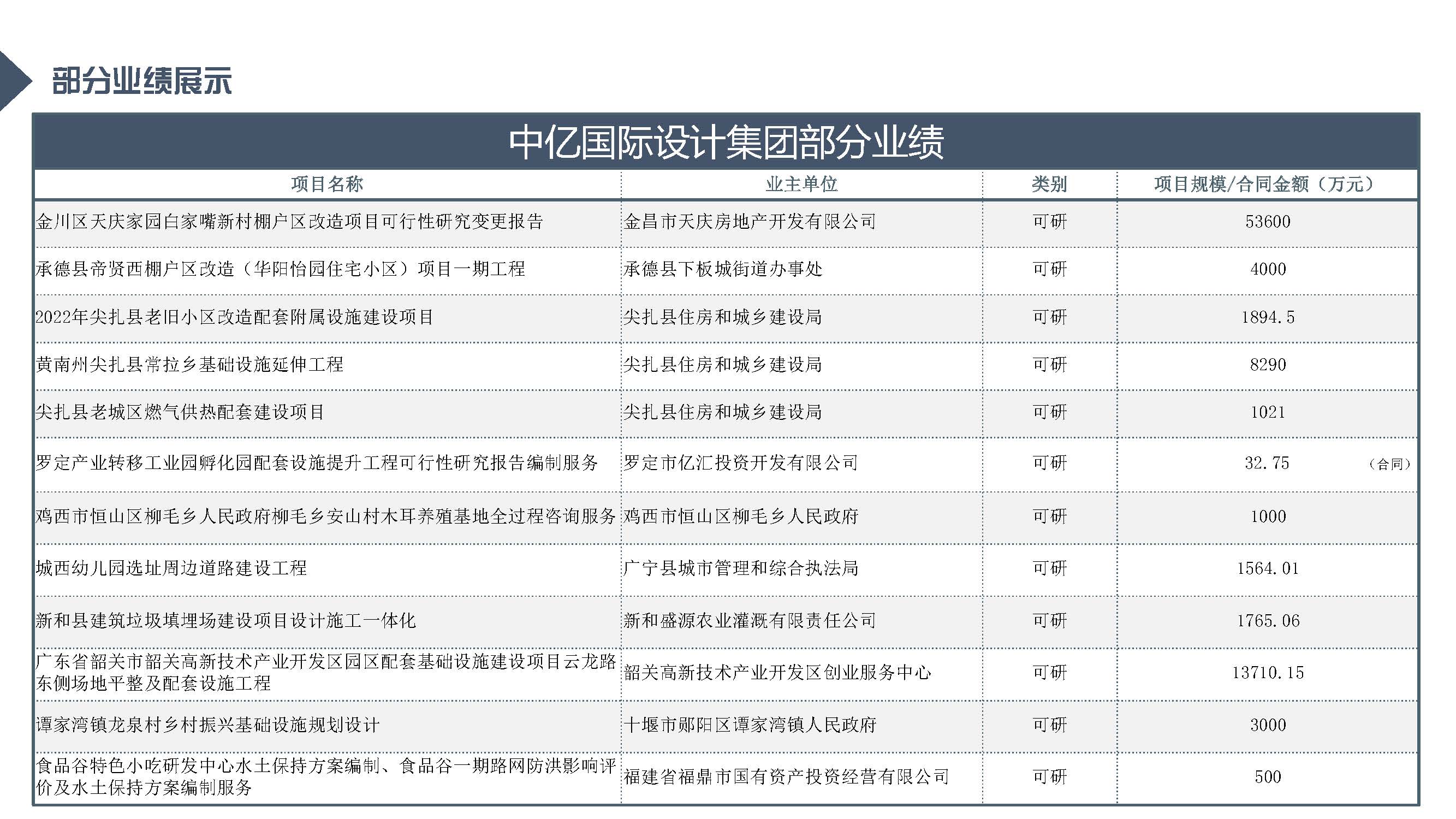 部分业绩展示

中亿国际设计集团部分业绩

| 项目名称 | 业主单位 | 类别 | 项目规模/合同金额（万元） |
|---|---|---|---|
| 金川区天庆家园白家嘴新村棚户区改造项目可行性研究变更报告 | 金昌市天庆房地产开发有限公司 | 可研 | 53600 |
| 承德县帝贤西棚户区改造（华阳怡园住宅小区）项目一期工程 | 承德县下板城街道办事处 | 可研 | 4000 |
| 2022年尖扎县老旧小区改造配套附属设施建设项目 | 尖扎县住房和城乡建设局 | 可研 | 1894.5 |
| 黄南州尖扎县常拉乡基础设施延伸工程 | 尖扎县住房和城乡建设局 | 可研 | 8290 |
| 尖扎县老城区燃气供热配套建设项目 | 尖扎县住房和城乡建设局 | 可研 | 1021 |
| 罗定产业转移工业园孵化园配套设施提升工程可行性研究报告编制服务 | 罗定市亿汇投资开发有限公司 | 可研 | 32.75 （合同） |
| 鸡西市恒山区柳毛乡人民政府柳毛乡安山村木耳养殖基地全过程咨询服务 | 鸡西市恒山区柳毛乡人民政府 | 可研 | 1000 |
| 城西幼儿园选址周边道路建设工程 | 广宁县城市管理和综合执法局 | 可研 | 1564.01 |
| 新和县建筑垃圾填埋场建设项目设计施工一体化 | 新和盛源农业灌溉有限责任公司 | 可研 | 1765.06 |
| 广东省韶关市韶关高新技术产业开发区园区配套基础设施建设项目云龙路东侧场地平整及配套设施工程 | 韶关高新技术产业开发区创业服务中心 | 可研 | 13710.15 |
| 谭家湾镇龙泉村乡村振兴基础设施规划设计 | 十堰市郧阳区谭家湾镇人民政府 | 可研 | 3000 |
| 食品谷特色小吃研发中心水土保持方案编制、食品谷一期路网防洪影响评价及水土保持方案编制服务 | 福建省福鼎市国有资产投资经营有限公司 | 可研 | 500 |